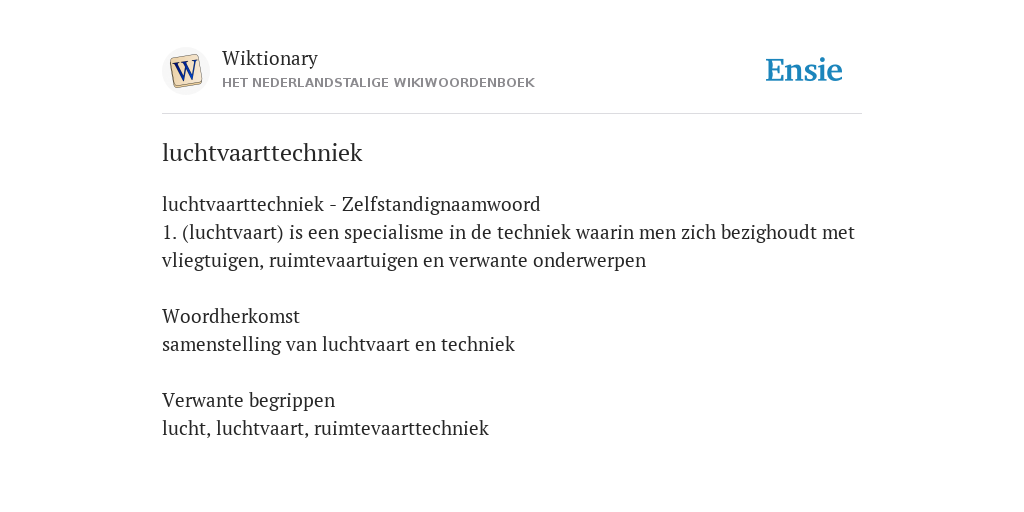 W

Wiktionary
HET NEDERLANDSTALIGE WIKIWOORDENBOEK

Ensie

luchtvaarttechniek

luchtvaarttechniek - Zelfstandignaamwoord
1. (luchtvaart) is een specialisme in de techniek waarin men zich bezighoudt met vliegtuigen, ruimtevaartuigen en verwante onderwerpen

Woordherkomst
samenstelling van luchtvaart en techniek

Verwante begrippen
lucht, luchtvaart, ruimtevaarttechniek